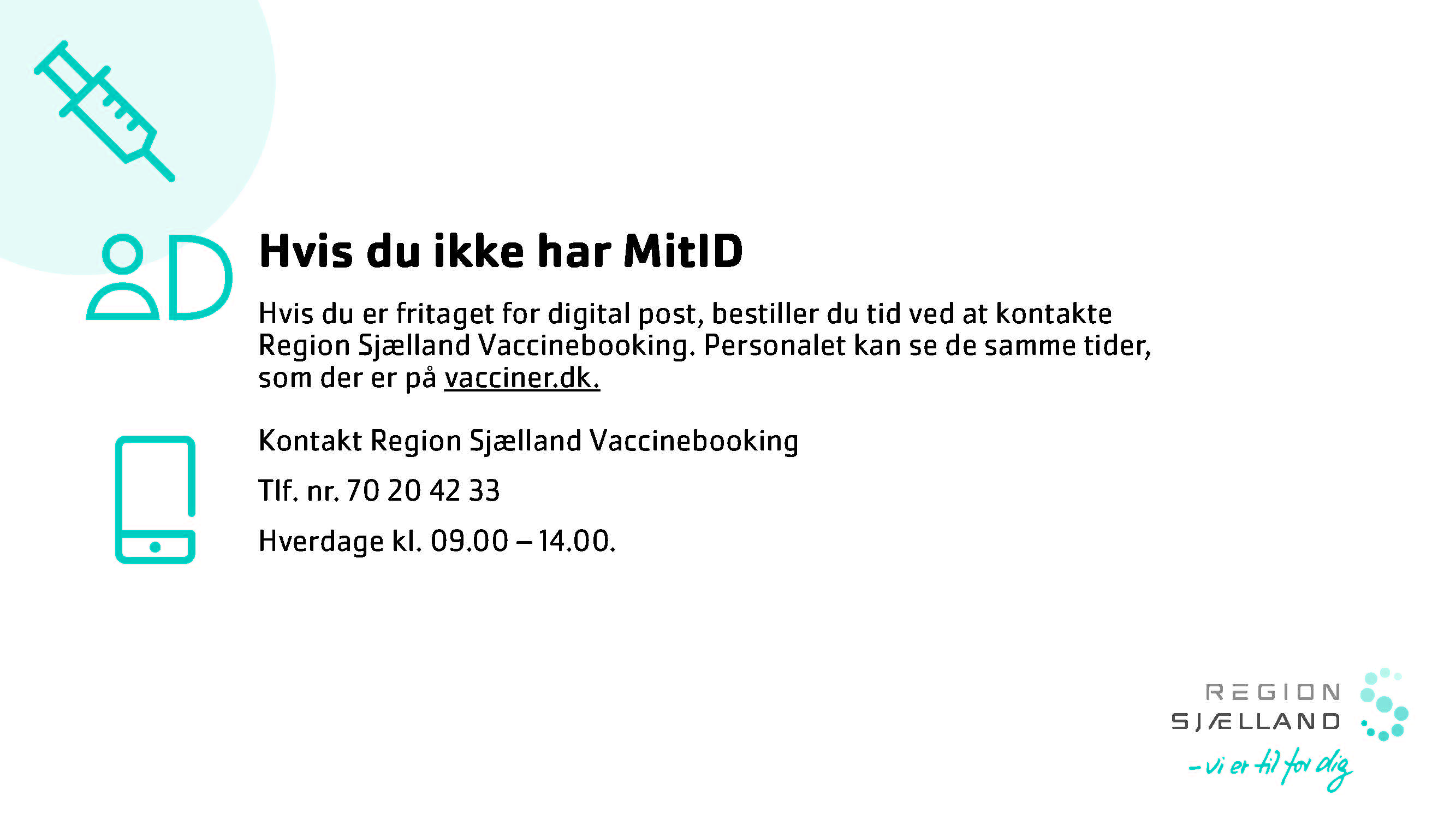 Hvis du ikke har MitID

Hvis du er fritaget for digital post, bestiller du tid ved at kontakte Region Sjælland Vaccinebooking. Personalet kan se de samme tider, som der er på vacciner.dk.

Kontakt Region Sjælland Vaccinebooking

Tlf. nr. 70 20 42 33

Hverdage kl. 09.00 – 14.00.

REGION SJÆLLAND
– vi er til for dig